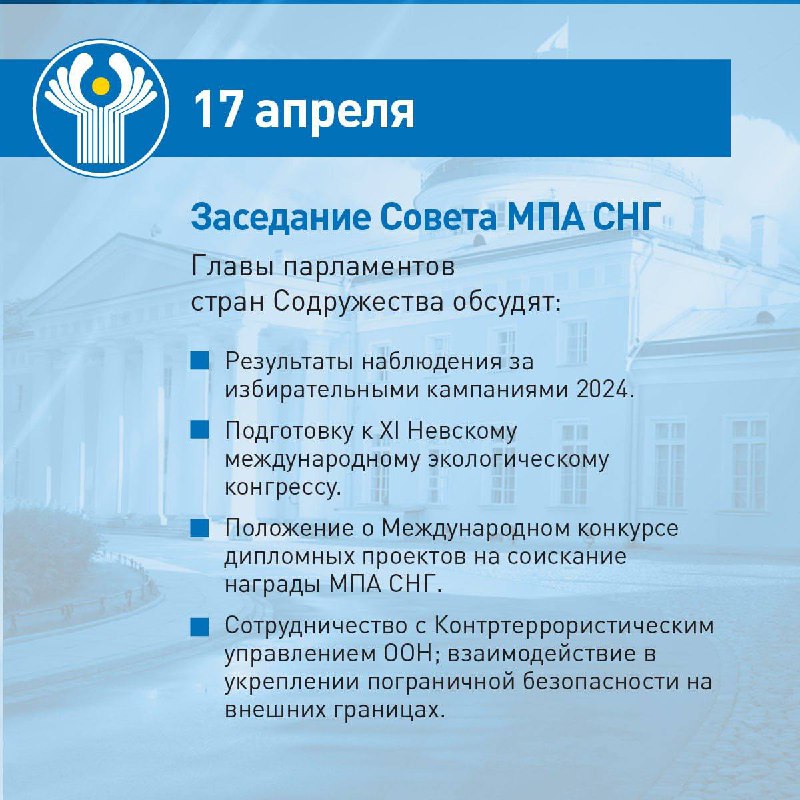 17 апреля

Заседание Совета МПА СНГ

Главы парламентов стран Содружества обсудят:

Результаты наблюдения за избирательными кампаниями 2024.

Подготовку к XI Невскому международному экологическому конгрессу.

Положение о Международном конкурсе дипломных проектов на соискание награды МПА СНГ.

Сотрудничество с Контртеррористическим управлением ООН; взаимодействие в укреплении пограничной безопасности на внешних границах.